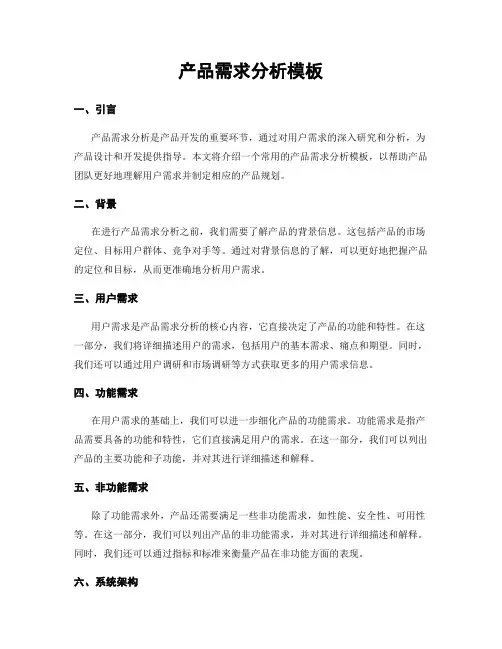 产品需求分析模板

一、引言

产品需求分析是产品开发的重要环节，通过对用户需求的深入研究和分析，为产品设计和开发提供指导。本文将介绍一个常用的产品需求分析模板，以帮助产品团队更好地理解用户需求并制定相应的产品规划。

二、背景

在进行产品需求分析之前，我们需要了解产品的背景信息。这包括产品的市场定位、目标用户群体、竞争对手等。通过对背景信息的了解，可以更好地把握产品的定位和目标，从而更准确地分析用户需求。

三、用户需求

用户需求是产品需求分析的核心内容，它直接决定了产品的功能和特性。在这一部分，我们将详细描述用户的需求，包括用户的基本需求、痛点和期望。同时，我们还可以通过用户调研和市场调研等方式获取更多的用户需求信息。

四、功能需求

在用户需求的基础上，我们可以进一步细化产品的功能需求。功能需求是指产品需要具备的功能和特性，它们直接满足用户的需求。在这一部分，我们可以列出产品的主要功能和子功能，并对其进行详细描述和解释。

五、非功能需求

除了功能需求外，产品还需要满足一些非功能需求，如性能、安全性、可用性等。在这一部分，我们可以列出产品的非功能需求，并对其进行详细描述和解释。同时，我们还可以通过指标和标准来衡量产品在非功能方面的表现。

六、系统架构